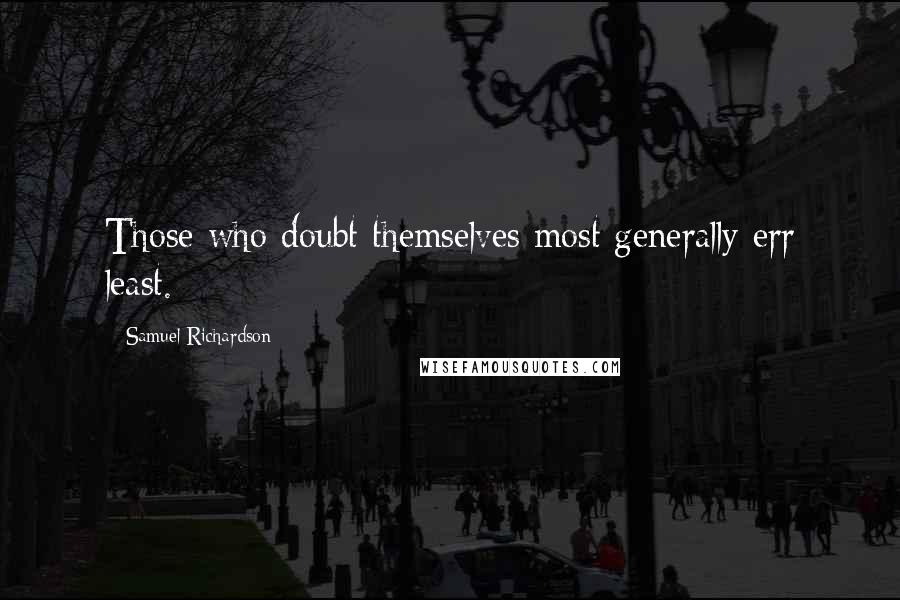 Those who doubt themselves most generally err least.

Samuel Richardson

WISEFAMOUSQUOTES.COM